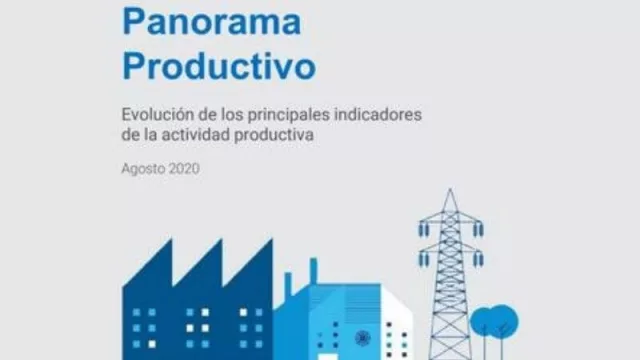 Panorama Productivo

Evolución de los principales indicadores de la actividad productiva

Agosto 2020